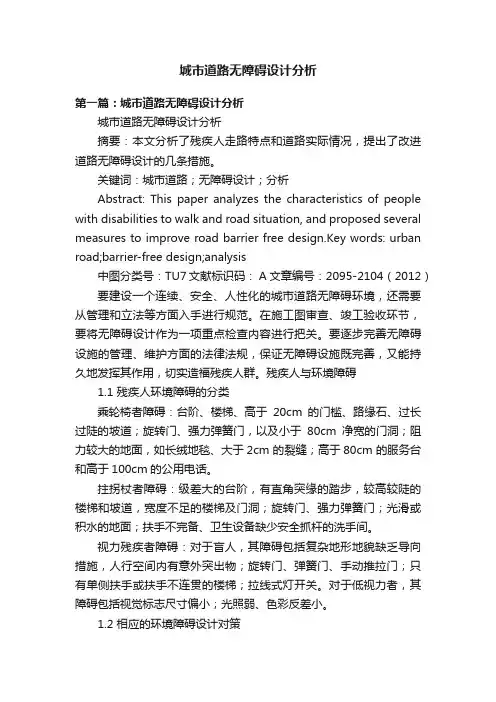 城市道路无障碍设计分析

第一篇：城市道路无障碍设计分析

城市道路无障碍设计分析

摘要：本文分析了残疾人走路特点和道路实际情况，提出了改进道路无障碍设计的几条措施。

关键词：城市道路；无障碍设计；分析

Abstract: This paper analyzes the characteristics of people with disabilities to walk and road situation, and proposed several measures to improve road barrier free design.Key words: urban road;barrier-free design;analysis

中图分类号：TU7 文献标识码： A 文章编号：2095-2104（2012）

要建设一个连续、安全、人性化的城市道路无障碍环境，还需要从管理和立法等方面入手进行规范。在施工图审查、竣工验收环节，要将无障碍设计作为一项重点检查内容进行把关。要逐步完善无障碍设施的管理、维护方面的法律法规，保证无障碍设施既完善，又能持久地发挥其作用，切实造福残疾人群。残疾人与环境障碍

1.1 残疾人环境障碍的分类

乘轮椅者障碍：台阶、楼梯、高于 20cm 的门槛、路缘石、过长过陡的坡道；旋转门、强力弹簧门，以及小于 80cm 净宽的门洞；阻力较大的地面，如长绒地毯、大于 2cm 的裂缝；高于 80cm 的服务台和高于 100cm 的公用电话。

拄拐杖者障碍：级差大的台阶，有直角突缘的踏步，较高较陡的楼梯和坡道，宽度不足的楼梯及门洞；旋转门、强力弹簧门；光滑或积水的地面；扶手不完备、卫生设备缺少安全抓杆的洗手间。

视力残疾者障碍：对于盲人，其障碍包括复杂地形地貌缺乏导向措施，人行空间内有意外突出物；旋转门、弹簧门、手动推拉门；只有单侧扶手或扶手不连贯的楼梯；拉线式灯开关。对于低视力者，其障碍包括视觉标志尺寸偏小；光照弱、色彩反差小。

1.2 相应的环境障碍设计对策